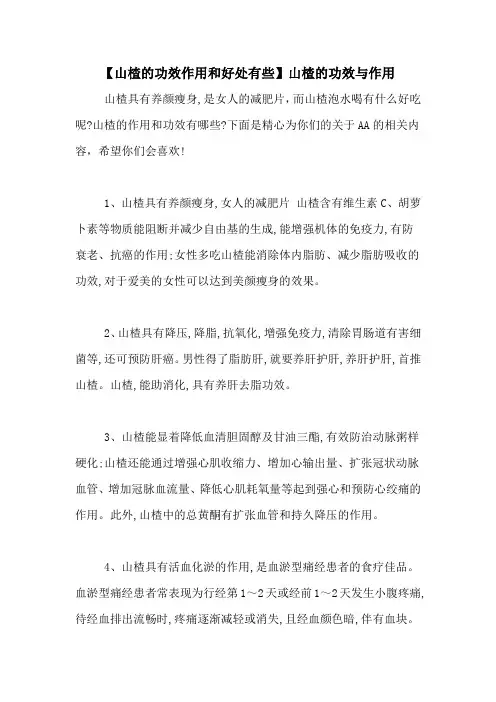 【山楂的功效作用和好处有些】山楂的功效与作用

山楂具有养颜瘦身,是女人的减肥片，而山楂泡水喝有什么好吃呢?山楂的作用和功效有哪些?下面是精心为你们的关于AA的相关内容，希望你们会喜欢!

1、山楂具有养颜瘦身,女人的减肥片 山楂含有维生素C、胡萝卜素等物质能阻断并减少自由基的生成,能增强机体的免疫力,有防衰老、抗癌的作用;女性多吃山楂能消除体内脂肪、减少脂肪吸收的功效,对于爱美的女性可以达到美颜瘦身的效果。

2、山楂具有降压,降脂,抗氧化,增强免疫力,清除胃肠道有害细菌等,还可预防肝癌。男性得了脂肪肝,就要养肝护肝,养肝护肝,首推山楂。山楂,能助消化,具有养肝去脂功效。

3、山楂能显着降低血清胆固醇及甘油三酯,有效防治动脉粥样硬化;山楂还能通过增强心肌收缩力、增加心输出量、扩张冠状动脉血管、增加冠脉血流量、降低心肌耗氧量等起到强心和预防心绞痛的作用。此外,山楂中的总黄酮有扩张血管和持久降压的作用。

4、山楂具有活血化淤的作用,是血淤型痛经患者的食疗佳品。血淤型痛经患者常表现为行经第1～2天或经前1～2天发生小腹疼痛,待经血排出流畅时,疼痛逐渐减轻或消失,且经血颜色暗,伴有血块。